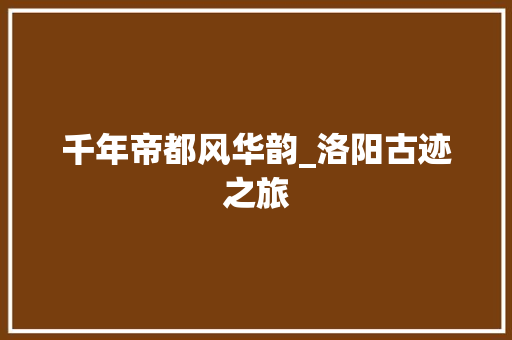 千年帝都风华韵_洛阳古迹之旅